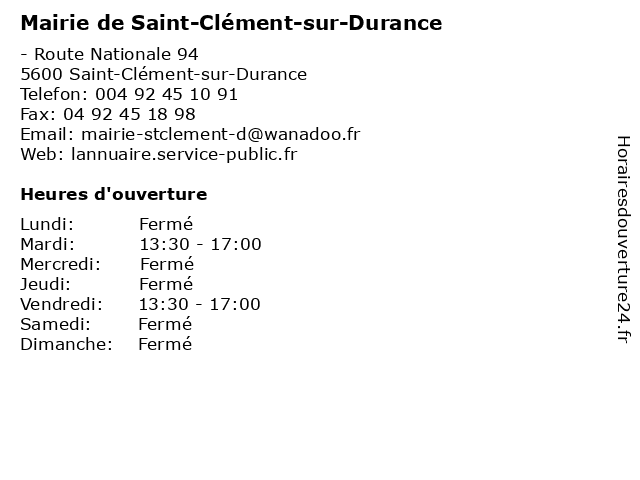 Mairie de Saint-Clément-sur-Durance

- Route Nationale 94
5600 Saint-Clément-sur-Durance
Telefon: 004 92 45 10 91
Fax: 04 92 45 18 98
Email: mairie-stclement-d@wanadoo.fr
Web: lannuaire.service-public.fr

Heures d'ouverture

Lundi: Fermé
Mardi: 13:30 - 17:00
Mercredi: Fermé
Jeudi: Fermé
Vendredi: 13:30 - 17:00
Samedi: Fermé
Dimanche: Fermé

Horairesdouverture24.fr